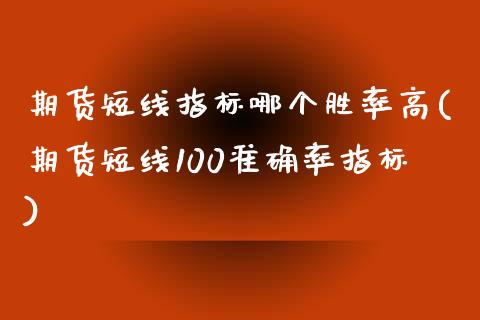 期货短线指标哪个胜率高(期货短线100准确率指标)